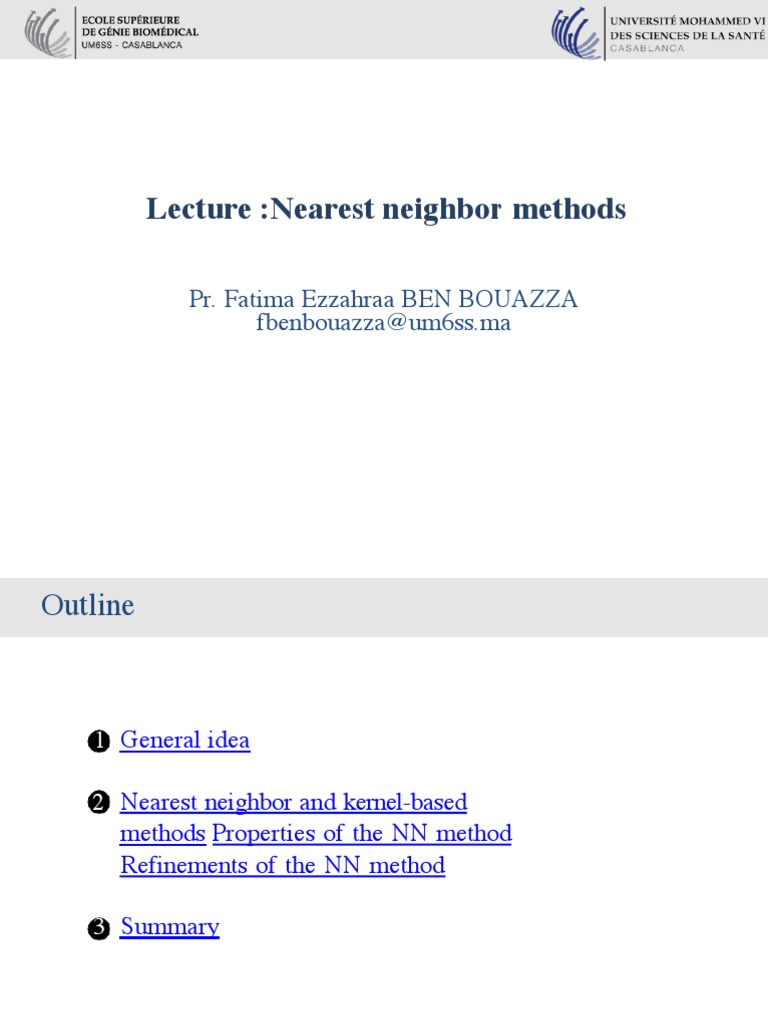 ECOLE SUPÉRIEURE
DE GÉNIE BIOMÉDICAL
UM6SS - CASABLANCA

UNIVERSITÉ MOHAMMED VI
DES SCIENCES DE LA SANTÉ
CASABLANCA

Lecture :Nearest neighbor methods

Pr. Fatima Ezzahraa BEN BOUAZZA
fbenbouazza@um6ss.ma

Outline

❶ General idea

❷ Nearest neighbor and kernel-based methods Properties of the NN method Refinements of the NN method

❸ Summary